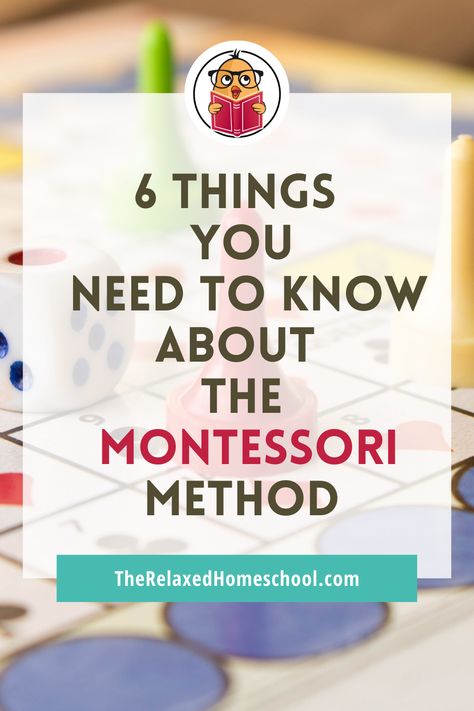 6 THINGS YOU NEED TO KNOW ABOUT THE MONTESSORI METHOD

TheRelaxedHomeschool.com